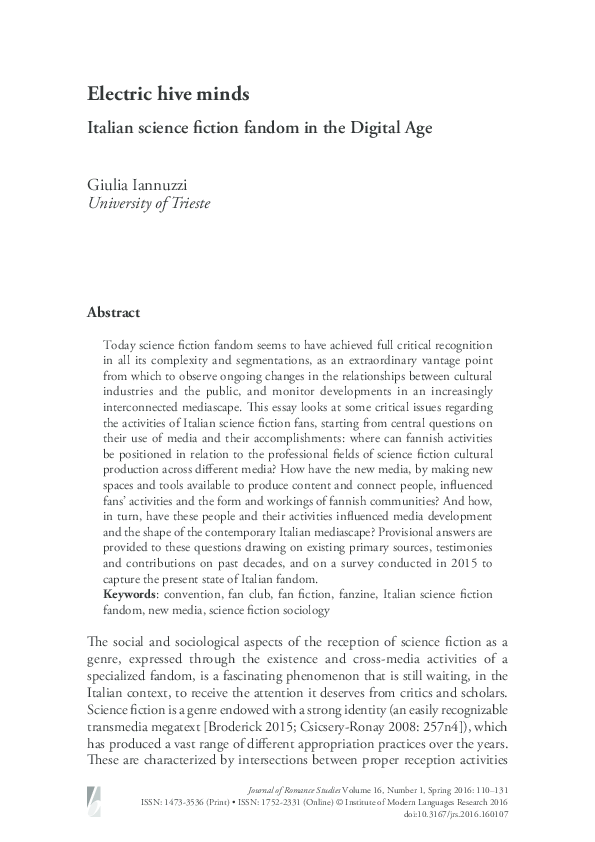 Electric hive minds

Italian science fiction fandom in the Digital Age

Giulia Iannuzzi
University of Trieste

Abstract

Today science fiction fandom seems to have achieved full critical recognition in all its complexity and segmentations, as an extraordinary vantage point from which to observe ongoing changes in the relationships between cultural industries and the public, and monitor developments in an increasingly interconnected mediascape. This essay looks at some critical issues regarding the activities of Italian science fiction fans, starting from central questions on their use of media and their accomplishments: where can fannish activities be positioned in relation to the professional fields of science fiction cultural production across different media? How have the new media, by making new spaces and tools available to produce content and connect people, influenced fans' activities and the form and workings of fannish communities? And how, in turn, have these people and their activities influenced media development and the shape of the contemporary Italian mediascape? Provisional answers are provided to these questions drawing on existing primary sources, testimonies and contributions on past decades, and on a survey conducted in 2015 to capture the present state of Italian fandom.
Keywords: convention, fan club, fan fiction, fanzine, Italian science fiction fandom, new media, science fiction sociology

The social and sociological aspects of the reception of science fiction as a genre, expressed through the existence and cross-media activities of a specialized fandom, is a fascinating phenomenon that is still waiting, in the Italian context, to receive the attention it deserves from critics and scholars. Science fiction is a genre endowed with a strong identity (an easily recognizable transmedia megatext [Broderick 2015; Csicsery-Ronay 2008: 257n4]), which has produced a vast range of different appropriation practices over the years. These are characterized by intersections between proper reception activities

Journal of Romance Studies Volume 16, Number 1, Spring 2016: 110–131
ISSN: 1473-3536 (Print) • ISSN: 1752-2331 (Online) © Institute of Modern Languages Research 2016
doi:10.3167/jrs.2016.160107